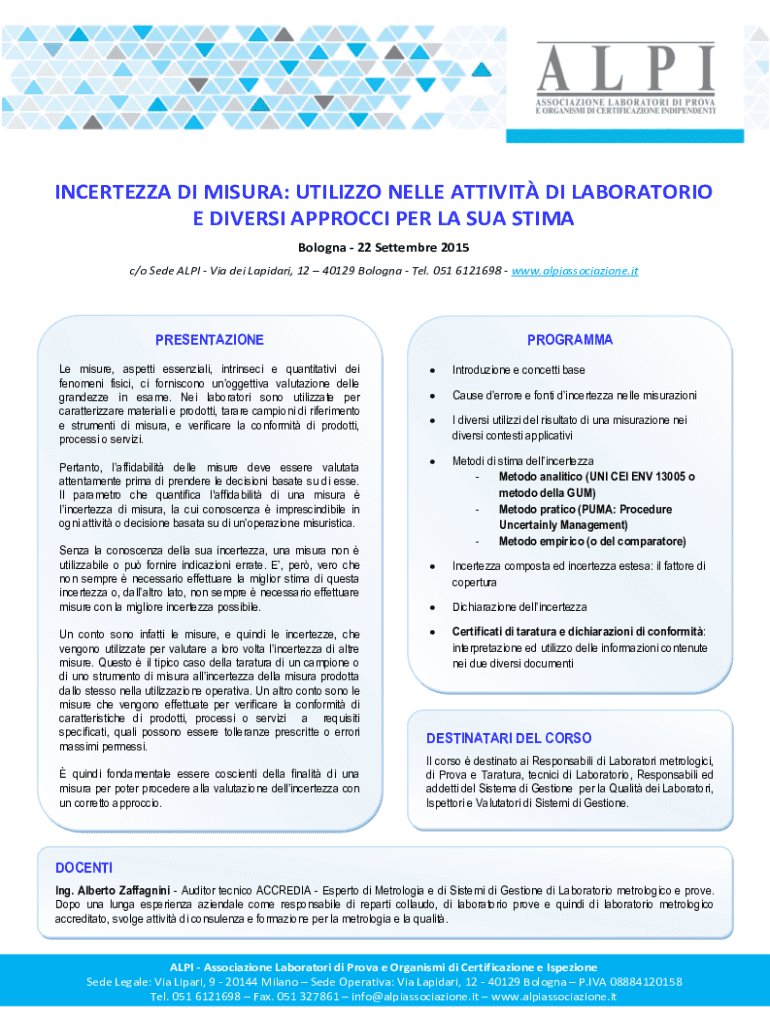 ALPI
ASSOCIAZIONE LABORATORI DI PROVA E ORGANISMI DI CERTIFICAZIONE INDIPENDENTI

INCERTEZZA DI MISURA: UTILIZZO NELLE ATTIVITÀ DI LABORATORIO E DIVERSI APPROCCI PER LA SUA STIMA

Bologna - 22 Settembre 2015

c/o Sede ALPI - Via dei Lapidari, 12 – 40129 Bologna - Tel. 051 6121698 - www.alpiassociazione.it

PRESENTAZIONE

Le misure, aspetti essenziali, intrinseci e quantitativi dei fenomeni fisici, ci forniscono un'oggettiva valutazione delle grandezze in esame. Nei laboratori sono utilizzate per caratterizzare materiali e prodotti, tarare campioni di riferimento e strumenti di misura, e verificare la conformità di prodotti, processi o servizi.

Pertanto, l'affidabilità delle misure deve essere valutata attentamente prima di prendere le decisioni basate su di esse. Il parametro che quantifica l'affidabilità di una misura è l'incertezza di misura, la cui conoscenza è imprescindibile in ogni attività o decisione basata su di un'operazione misuristica.

Senza la conoscenza della sua incertezza, una misura non è utilizzabile o può fornire indicazioni errate. E', però, vero che non sempre è necessario effettuare la miglior stima di questa incertezza o, dall'altro lato, non sempre è necessario effettuare misure con la migliore incertezza possibile.

Un conto sono infatti le misure, e quindi le incertezze, che vengono utilizzate per valutare a loro volta l'incertezza di altre misure. Questo è il tipico caso della taratura di un campione o di uno strumento di misura all'incertezza della misura prodotta dallo stesso nella utilizzazione operativa. Un altro conto sono le misure che vengono effettuate per verificare la conformità di caratteristiche di prodotti, processi o servizi a requisiti specificati, quali possono essere tolleranze prescritte o errori massimi permessi.

È quindi fondamentale essere coscienti della finalità di una misura per poter procedere alla valutazione dell'incertezza con un corretto approccio.

PROGRAMMA

• Introduzione e concetti base
• Cause d'errore e fonti d'incertezza nelle misurazioni
• I diversi utilizzi del risultato di una misurazione nei diversi contesti applicativi
• Metodi di stima dell'incertezza
- Metodo analitico (UNI CEI ENV 13005 o metodo della GUM)
- Metodo pratico (PUMA: Procedure Uncertainly Management)
- Metodo empirico (o del comparatore)
• Incertezza composta ed incertezza estesa: il fattore di copertura
• Dichiarazione dell'incertezza
• Certificati di taratura e dichiarazioni di conformità: interpretazione ed utilizzo delle informazioni contenute nei due diversi documenti

DESTINATARI DEL CORSO

Il corso è destinato ai Responsabili di Laboratori metrologici, di Prova e Taratura, tecnici di Laboratorio, Responsabili ed addetti del Sistema di Gestione per la Qualità dei Laboratori, Ispettori e Valutatori di Sistemi di Gestione.

DOCENTI

Ing. Alberto Zaffagnini - Auditor tecnico ACCREDIA - Esperto di Metrologia e di Sistemi di Gestione di Laboratorio metrologico e prove. Dopo una lunga esperienza aziendale come responsabile di reparti collaudo, di laboratorio prove e quindi di laboratorio metrologico accreditato, svolge attività di consulenza e formazione per la metrologia e la qualità.

ALPI - Associazione Laboratori di Prova e Organismi di Certificazione e Ispezione
Sede Legale: Via Lipari, 9 - 20144 Milano – Sede Operativa: Via Lapidari, 12 - 40129 Bologna – P.IVA 08884120158
Tel. 051 6121698 – Fax. 051 327861 – info@alpiassociazione.it – www.alpiassociazione.it